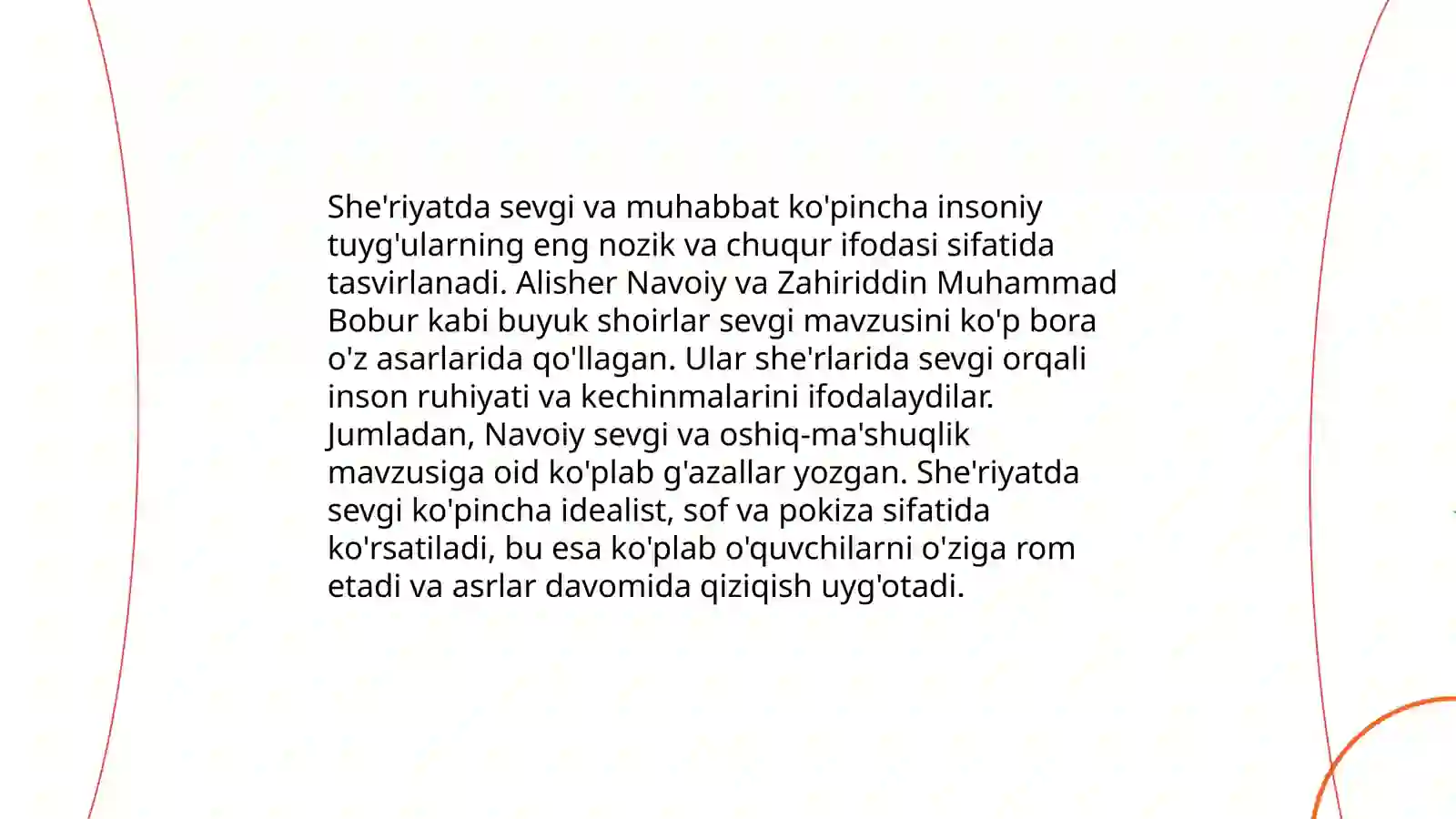 She'riyatda sevgi va muhabbat ko'pincha insoniy tuyg'ularning eng nozik va chuqur ifodasi sifatida tasvirlanadi. Alisher Navoiy va Zahiriddin Muhammad Bobur kabi buyuk shoirlar sevgi mavzusini ko'p bora o'z asarlarida qo'llagan. Ular she'rlarida sevgi orqali inson ruhiyati va kechinmalarini ifodalaydilar. Jumladan, Navoiy sevgi va oshiq-ma'shuqlik mavzusiga oid ko'plab g'azallar yozgan. She'riyatda sevgi ko'pincha idealist, sof va pokiza sifatida ko'rsatiladi, bu esa ko'plab o'quvchilarni o'ziga rom etadi va asrlar davomida qiziqish uyg'otadi.